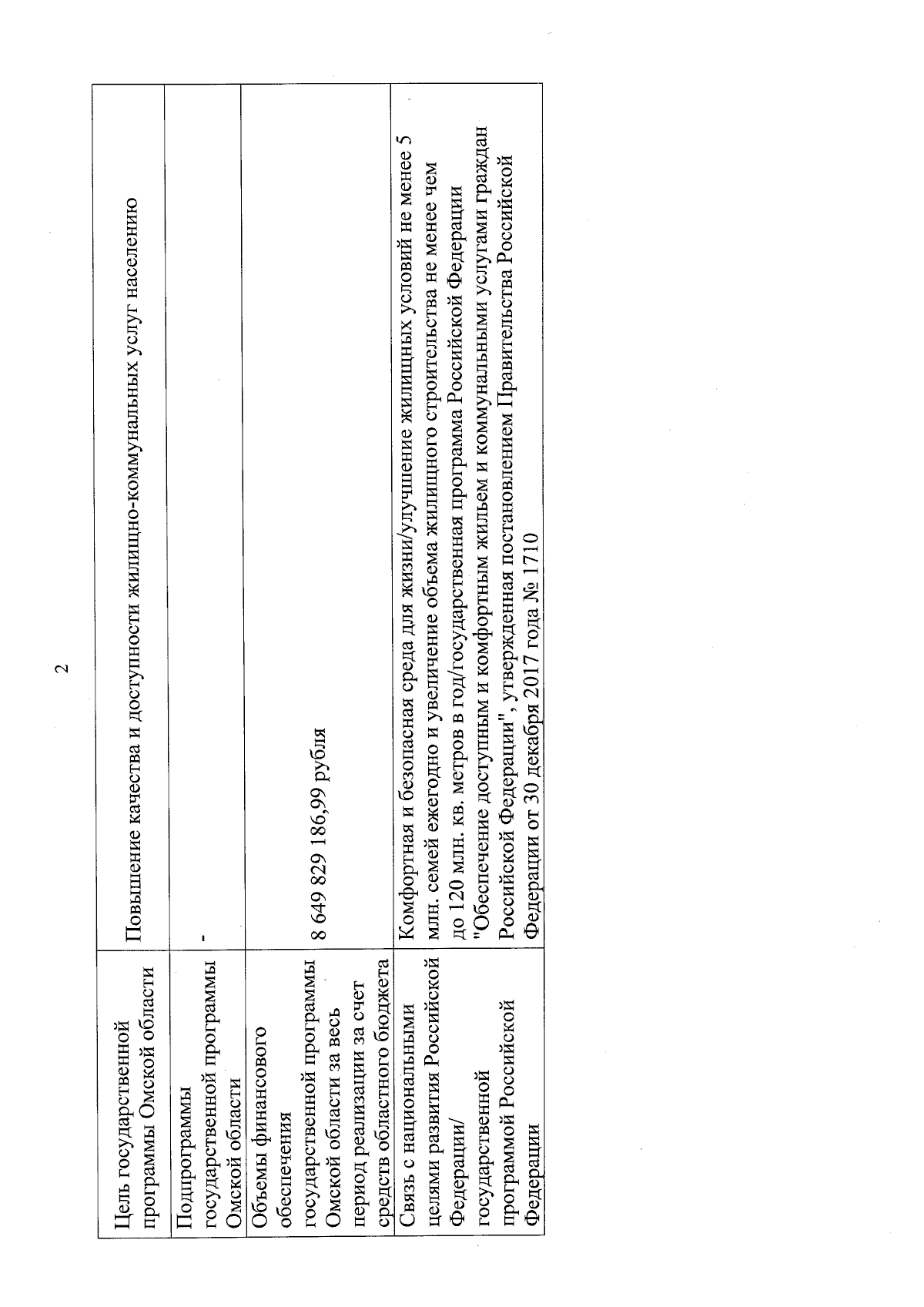 2

| | |
|---|---|
| Цель государственной программы Омской области | Повышение качества и доступности жилищно-коммунальных услуг населению |
| Подпрограммы государственной программы Омской области | - |
| Объемы финансового обеспечения государственной программы Омской области за весь период реализации за счет средств областного бюджета | 8 649 829 186,99 рубля |
| Связь с национальными целями развития Российской Федерации/ государственной программой Российской Федерации | Комфортная и безопасная среда для жизни/улучшение жилищных условий не менее 5 млн. семей ежегодно и увеличение объема жилищного строительства не менее чем до 120 млн. кв. метров в год/государственная программа Российской Федерации "Обеспечение доступным и комфортным жильем и коммунальными услугами граждан Российской Федерации", утвержденная постановлением Правительства Российской Федерации от 30 декабря 2017 года № 1710 |